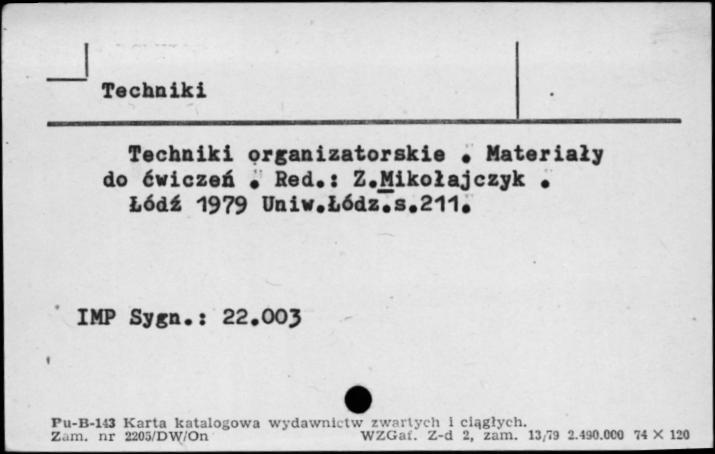 Techniki

Techniki organizatorskie . Materiały do ćwiczeń . Red.: Z.Mikołajczyk . Łódź 1979 Uniw.Łódz.s.211.

IMP Sygn.: 22.003

Pu-B-143 Karta katalogowa wydawnictw zwartych i ciągłych.
Zam. nr 2205/DW/On WZGaf. Z-d 2, zam. 13/79 2.490.000 74 × 120